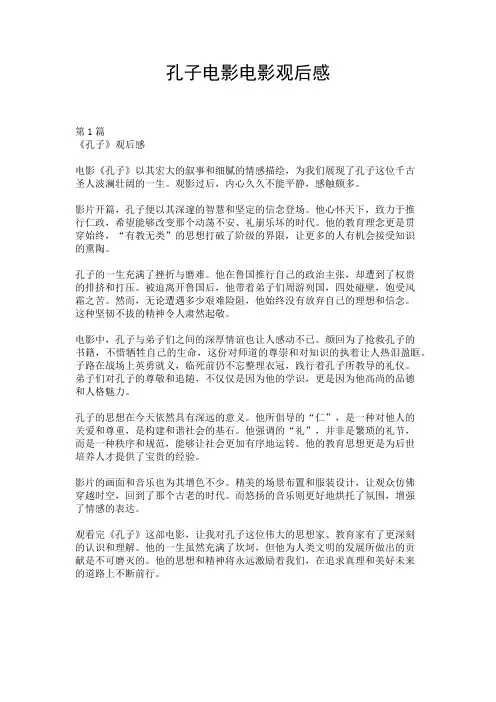 孔子电影电影观后感

第 1 篇
《孔子》观后感

电影《孔子》以其宏大的叙事和细腻的情感描绘，为我们展现了孔子这位千古圣人波澜壮阔的一生。观影过后，内心久久不能平静，感触颇多。

影片开篇，孔子便以其深邃的智慧和坚定的信念登场。他心怀天下，致力于推行仁政，希望能够改变那个动荡不安、礼崩乐坏的时代。他的教育理念更是贯穿始终，“有教无类”的思想打破了阶级的界限，让更多的人有机会接受知识的熏陶。

孔子的一生充满了挫折与磨难。他在鲁国推行自己的政治主张，却遭到了权贵的排挤和打压。被迫离开鲁国后，他带着弟子们周游列国，四处碰壁，饱受风霜之苦。然而，无论遭遇多少艰难险阻，他始终没有放弃自己的理想和信念。这种坚韧不拔的精神令人肃然起敬。

电影中，孔子与弟子们之间的深厚情谊也让人感动不已。颜回为了抢救孔子的书籍，不惜牺牲自己的生命，这份对师道的尊崇和对知识的执着让人热泪盈眶。子路在战场上英勇就义，临死前仍不忘整理衣冠，践行着孔子所教导的礼仪。弟子们对孔子的尊敬和追随，不仅仅是因为他的学识，更是因为他高尚的品德和人格魅力。

孔子的思想在今天依然具有深远的意义。他所倡导的“仁”，是一种对他人的关爱和尊重，是构建和谐社会的基石。他强调的“礼”，并非是繁琐的礼节，而是一种秩序和规范，能够让社会更加有序地运转。他的教育思想更是为后世培养人才提供了宝贵的经验。

影片的画面和音乐也为其增色不少。精美的场景布置和服装设计，让观众仿佛穿越时空，回到了那个古老的时代。而悠扬的音乐则更好地烘托了氛围，增强了情感的表达。

观看完《孔子》这部电影，让我对孔子这位伟大的思想家、教育家有了更深刻的认识和理解。他的一生虽然充满了坎坷，但他为人类文明的发展所做出的贡献是不可磨灭的。他的思想和精神将永远激励着我们，在追求真理和美好未来的道路上不断前行。